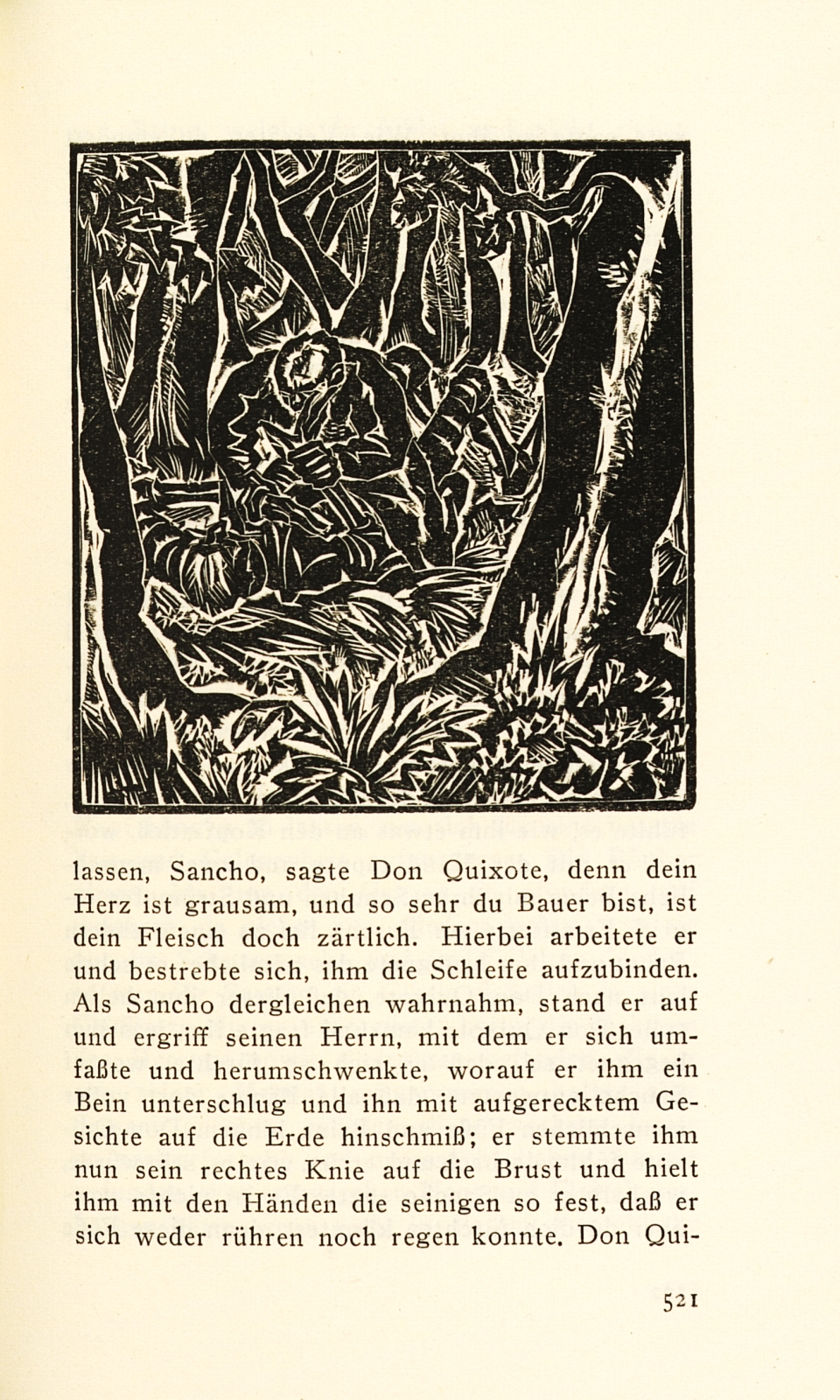 lassen, Sancho, sagte Don Quixote, denn dein Herz ist grausam, und so sehr du Bauer bist, ist dein Fleisch doch zärtlich. Hierbei arbeitete er und bestrebte sich, ihm die Schleife aufzubinden. Als Sancho dergleichen wahrnahm, stand er auf und ergriff seinen Herrn, mit dem er sich umfaßte und herumschwenkte, worauf er ihm ein Bein unterschlug und ihn mit aufgerecktem Gesichte auf die Erde hinschmiß; er stemmte ihm nun sein rechtes Knie auf die Brust und hielt ihm mit den Händen die seinigen so fest, daß er sich weder rühren noch regen konnte. Don Qui-

521